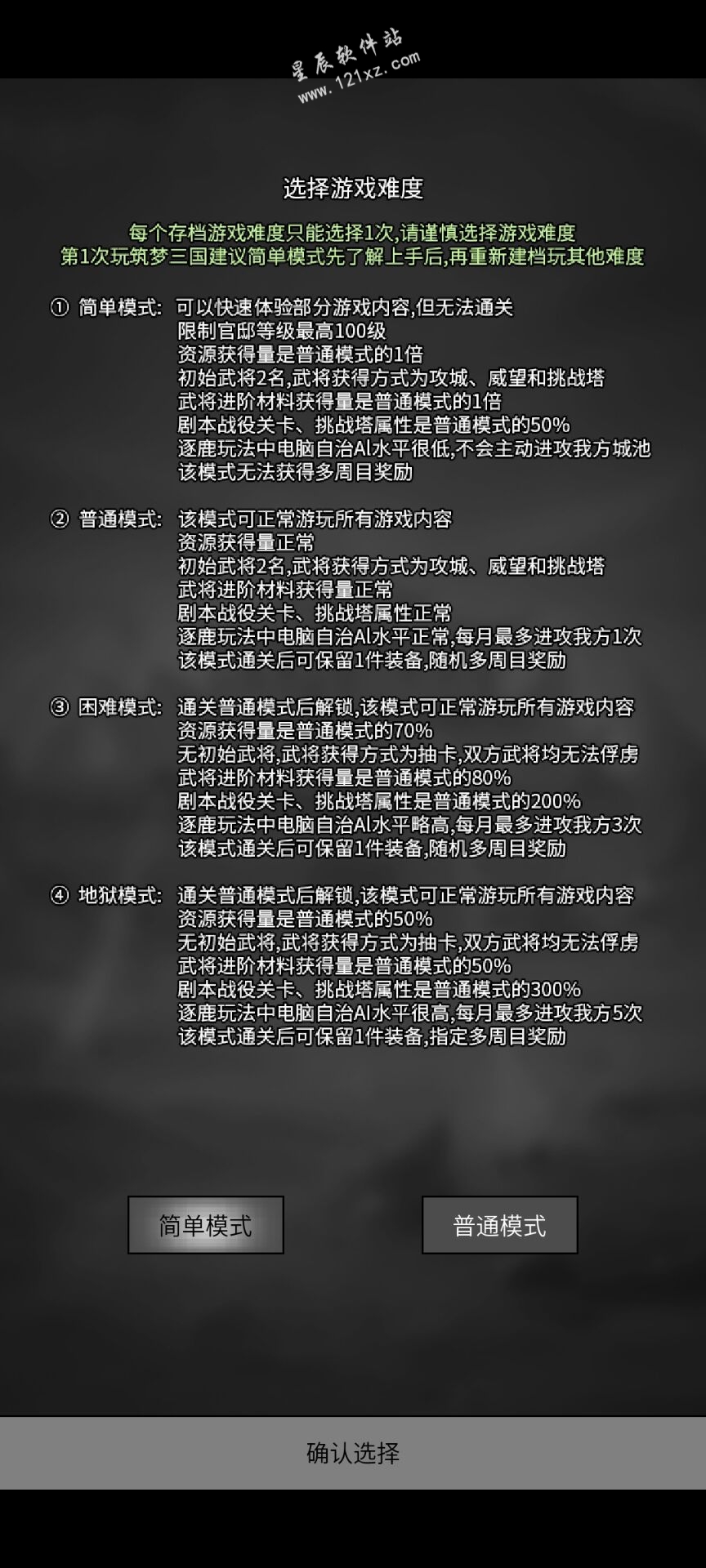 星辰软件站
www.121xz.com

选择游戏难度

每个存档游戏难度只能选择1次,请谨慎选择游戏难度
第1次玩筑梦三国建议简单模式先了解上手后,再重新建档玩其他难度

① 简单模式: 可以快速体验部分游戏内容,但无法通关
限制官邸等级最高100级
资源获得量是普通模式的1倍
初始武将2名,武将获得方式为攻城、威望和挑战塔
武将进阶材料获得量是普通模式的1倍
剧本战役关卡、挑战塔属性是普通模式的50%
逐鹿玩法中电脑自治AI水平很低,不会主动进攻我方城池
该模式无法获得多周目奖励

② 普通模式: 该模式可正常游玩所有游戏内容
资源获得量正常
初始武将2名,武将获得方式为攻城、威望和挑战塔
武将进阶材料获得量正常
剧本战役关卡、挑战塔属性正常
逐鹿玩法中电脑自治AI水平正常,每月最多进攻我方1次
该模式通关后可保留1件装备,随机多周目奖励

③ 困难模式: 通关普通模式后解锁,该模式可正常游玩所有游戏内容
资源获得量是普通模式的70%
无初始武将,武将获得方式为抽卡,双方武将均无法俘虏
武将进阶材料获得量是普通模式的80%
剧本战役关卡、挑战塔属性是普通模式的200%
逐鹿玩法中电脑自治AI水平略高,每月最多进攻我方3次
该模式通关后可保留1件装备,随机多周目奖励

④ 地狱模式: 通关普通模式后解锁,该模式可正常游玩所有游戏内容
资源获得量是普通模式的50%
无初始武将,武将获得方式为抽卡,双方武将均无法俘虏
武将进阶材料获得量是普通模式的50%
剧本战役关卡、挑战塔属性是普通模式的300%
逐鹿玩法中电脑自治AI水平很高,每月最多进攻我方5次
该模式通关后可保留1件装备,指定多周目奖励

简单模式
普通模式

确认选择